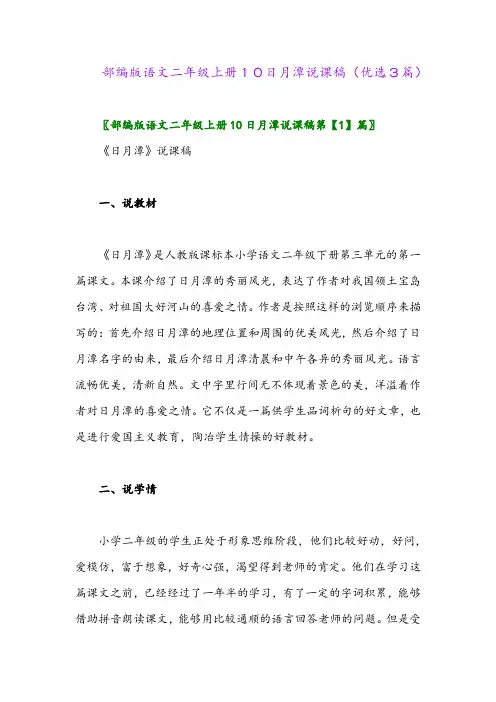 部编版语文二年级上册10日月潭说课稿（优选3篇）

〖部编版语文二年级上册10日月潭说课稿第【1】篇〗

《日月潭》说课稿

一、说教材

《日月潭》是人教版课标本小学语文二年级下册第三单元的第一篇课文。本课介绍了日月潭的秀丽风光，表达了作者对我国领土宝岛台湾、对祖国大好河山的喜爱之情。作者是按照这样的浏览顺序来描写的：首先介绍日月潭的地理位置和周围的优美风光，然后介绍了日月潭名字的由来，最后介绍日月潭清晨和中午各异的秀丽风光。语言流畅优美，清新自然。文中字里行间无不体现着景色的美，洋溢着作者对日月潭的喜爱之情。它不仅是一篇供学生品词析句的好文章，也是进行爱国主义教育，陶冶学生情操的好教材。

二、说学情

小学二年级的学生正处于形象思维阶段，他们比较好动，好问，爱模仿，富于想象，好奇心强，渴望得到老师的肯定。他们在学习这篇课文之前，已经经过了一年半的学习，有了一定的字词积累，能够借助拼音朗读课文，能够用比较通顺的语言回答老师的问题。但是受